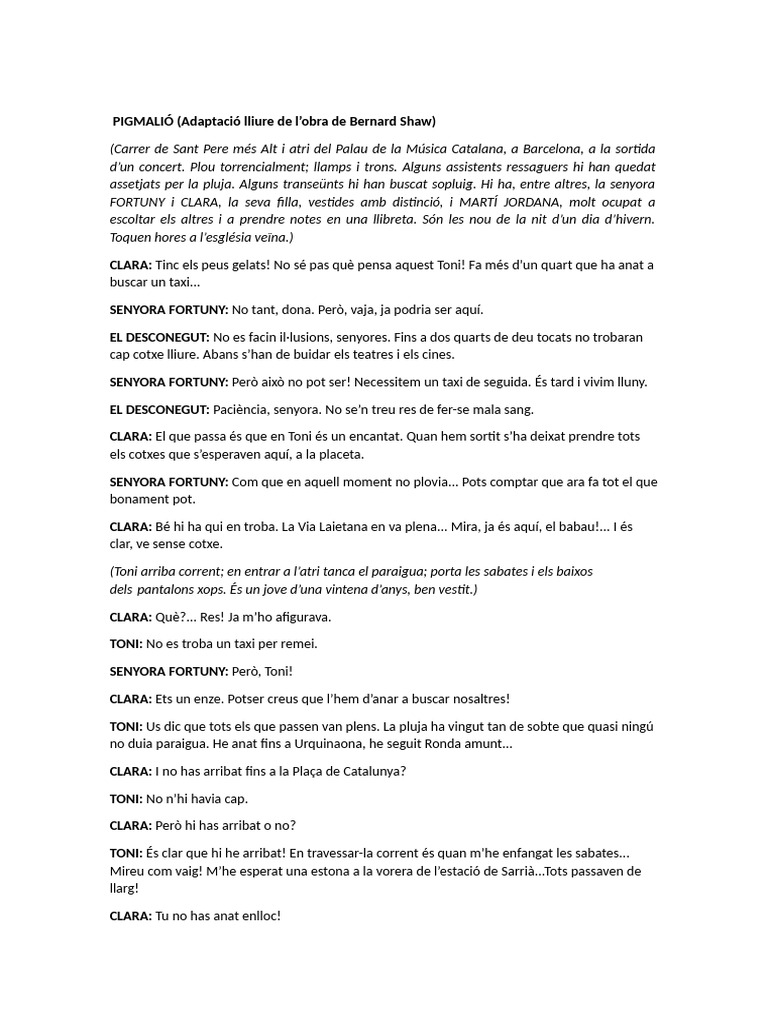 PIGMALIÓ (Adaptació lliure de l'obra de Bernard Shaw)

(Carrer de Sant Pere més Alt i atri del Palau de la Música Catalana, a Barcelona, a la sortida d'un concert. Plou torrencialment; llamps i trons. Alguns assistents ressaguers hi han quedat assetjats per la pluja. Alguns transeünts hi han buscat sopluig. Hi ha, entre altres, la senyora FORTUNY i CLARA, la seva filla, vestides amb distinció, i MARTÍ JORDANA, molt ocupat a escoltar els altres i a prendre notes en una llibreta. Són les nou de la nit d'un dia d'hivern. Toquen hores a l'església veïna.)

CLARA: Tinc els peus gelats! No sé pas què pensa aquest Toni! Fa més d'un quart que ha anat a buscar un taxi...

SENYORA FORTUNY: No tant, dona. Però, vaja, ja podria ser aquí.

EL DESCONEGUT: No es facin il·lusions, senyores. Fins a dos quarts de deu tocats no trobaran cap cotxe lliure. Abans s'han de buidar els teatres i els cines.

SENYORA FORTUNY: Però això no pot ser! Necessitem un taxi de seguida. És tard i vivim lluny.

EL DESCONEGUT: Paciència, senyora. No se'n treu res de fer-se mala sang.

CLARA: El que passa és que en Toni és un encantat. Quan hem sortit s'ha deixat prendre tots els cotxes que s'esperaven aquí, a la placeta.

SENYORA FORTUNY: Com que en aquell moment no plovia... Pots comptar que ara fa tot el que bonament pot.

CLARA: Bé hi ha qui en troba. La Via Laietana en va plena... Mira, ja és aquí, el babau!... I és clar, ve sense cotxe.

(Toni arriba corrent; en entrar a l'atri tanca el paraigua; porta les sabates i els baixos dels pantalons xops. És un jove d'una vintena d'anys, ben vestit.)

CLARA: Què?... Res! Ja m'ho afigurava.

TONI: No es troba un taxi per remei.

SENYORA FORTUNY: Però, Toni!

CLARA: Ets un enze. Potser creus que l'hem d'anar a buscar nosaltres!

TONI: Us dic que tots els que passen van plens. La pluja ha vingut tan de sobte que quasi ningú no duia paraigua. He anat fins a Urquinaona, he seguit Ronda amunt...

CLARA: I no has arribat fins a la Plaça de Catalunya?

TONI: No n'hi havia cap.

CLARA: Però hi has arribat o no?

TONI: És clar que hi he arribat! En travessar-la corrent és quan m'he enfangat les sabates... Mireu com vaig! M'he esperat una estona a la vorera de l'estació de Sarrià...Tots passaven de llarg!

CLARA: Tu no has anat enlloc!